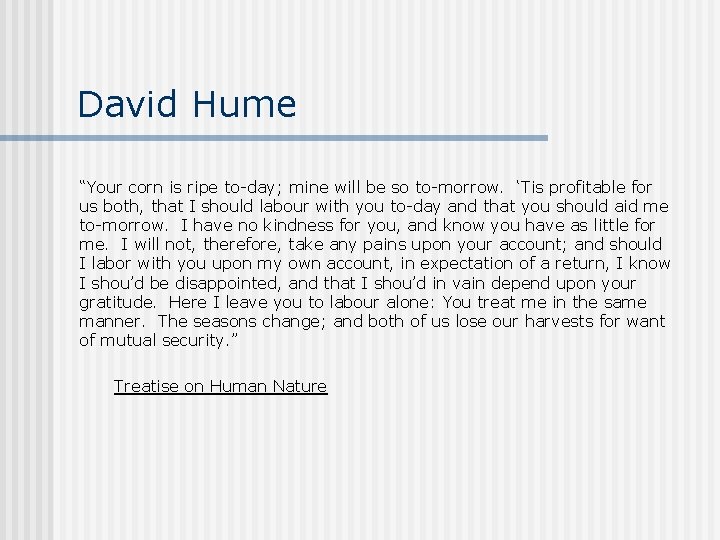 David Hume

"Your corn is ripe to-day; mine will be so to-morrow. 'Tis profitable for us both, that I should labour with you to-day and that you should aid me to-morrow. I have no kindness for you, and know you have as little for me. I will not, therefore, take any pains upon your account; and should I labor with you upon my own account, in expectation of a return, I know I shou'd be disappointed, and that I shou'd in vain depend upon your gratitude. Here I leave you to labour alone: You treat me in the same manner. The seasons change; and both of us lose our harvests for want of mutual security."

Treatise on Human Nature